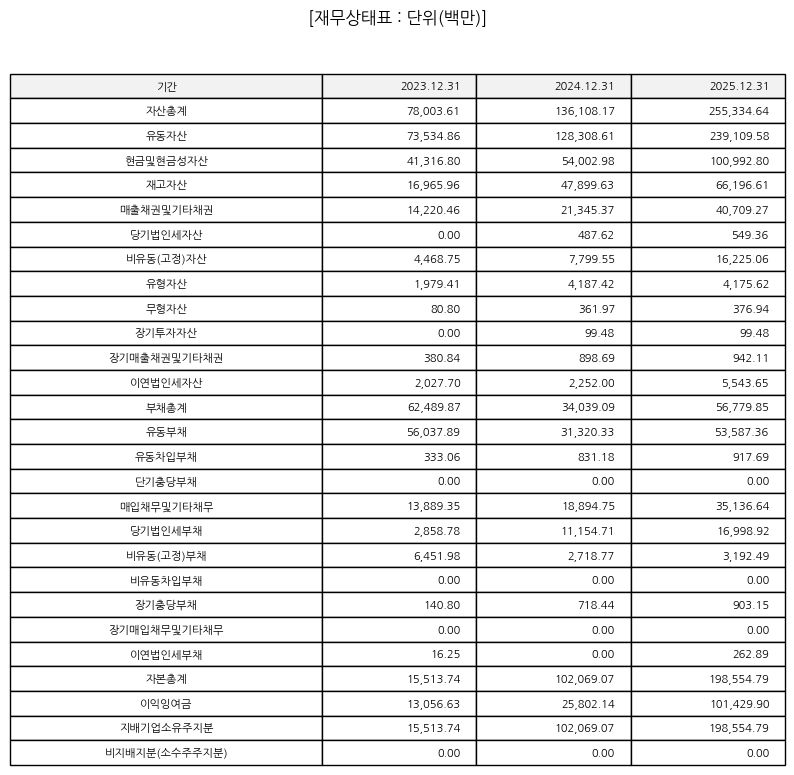 [재무상태표 : 단위(백만)]

| 기간 | 2023.12.31 | 2024.12.31 | 2025.12.31 |
|---|---|---|---|
| 자산총계 | 78,003.61 | 136,108.17 | 255,334.64 |
| 유동자산 | 73,534.86 | 128,308.61 | 239,109.58 |
| 현금및현금성자산 | 41,316.80 | 54,002.98 | 100,992.80 |
| 재고자산 | 16,965.96 | 47,899.63 | 66,196.61 |
| 매출채권및기타채권 | 14,220.46 | 21,345.37 | 40,709.27 |
| 당기법인세자산 | 0.00 | 487.62 | 549.36 |
| 비유동(고정)자산 | 4,468.75 | 7,799.55 | 16,225.06 |
| 유형자산 | 1,979.41 | 4,187.42 | 4,175.62 |
| 무형자산 | 80.80 | 361.97 | 376.94 |
| 장기투자자산 | 0.00 | 99.48 | 99.48 |
| 장기매출채권및기타채권 | 380.84 | 898.69 | 942.11 |
| 이연법인세자산 | 2,027.70 | 2,252.00 | 5,543.65 |
| 부채총계 | 62,489.87 | 34,039.09 | 56,779.85 |
| 유동부채 | 56,037.89 | 31,320.33 | 53,587.36 |
| 유동차입부채 | 333.06 | 831.18 | 917.69 |
| 단기충당부채 | 0.00 | 0.00 | 0.00 |
| 매입채무및기타채무 | 13,889.35 | 18,894.75 | 35,136.64 |
| 당기법인세부채 | 2,858.78 | 11,154.71 | 16,998.92 |
| 비유동(고정)부채 | 6,451.98 | 2,718.77 | 3,192.49 |
| 비유동차입부채 | 0.00 | 0.00 | 0.00 |
| 장기충당부채 | 140.80 | 718.44 | 903.15 |
| 장기매입채무및기타채무 | 0.00 | 0.00 | 0.00 |
| 이연법인세부채 | 16.25 | 0.00 | 262.89 |
| 자본총계 | 15,513.74 | 102,069.07 | 198,554.79 |
| 이익잉여금 | 13,056.63 | 25,802.14 | 101,429.90 |
| 지배기업소유주지분 | 15,513.74 | 102,069.07 | 198,554.79 |
| 비지배지분(소수주주지분) | 0.00 | 0.00 | 0.00 |